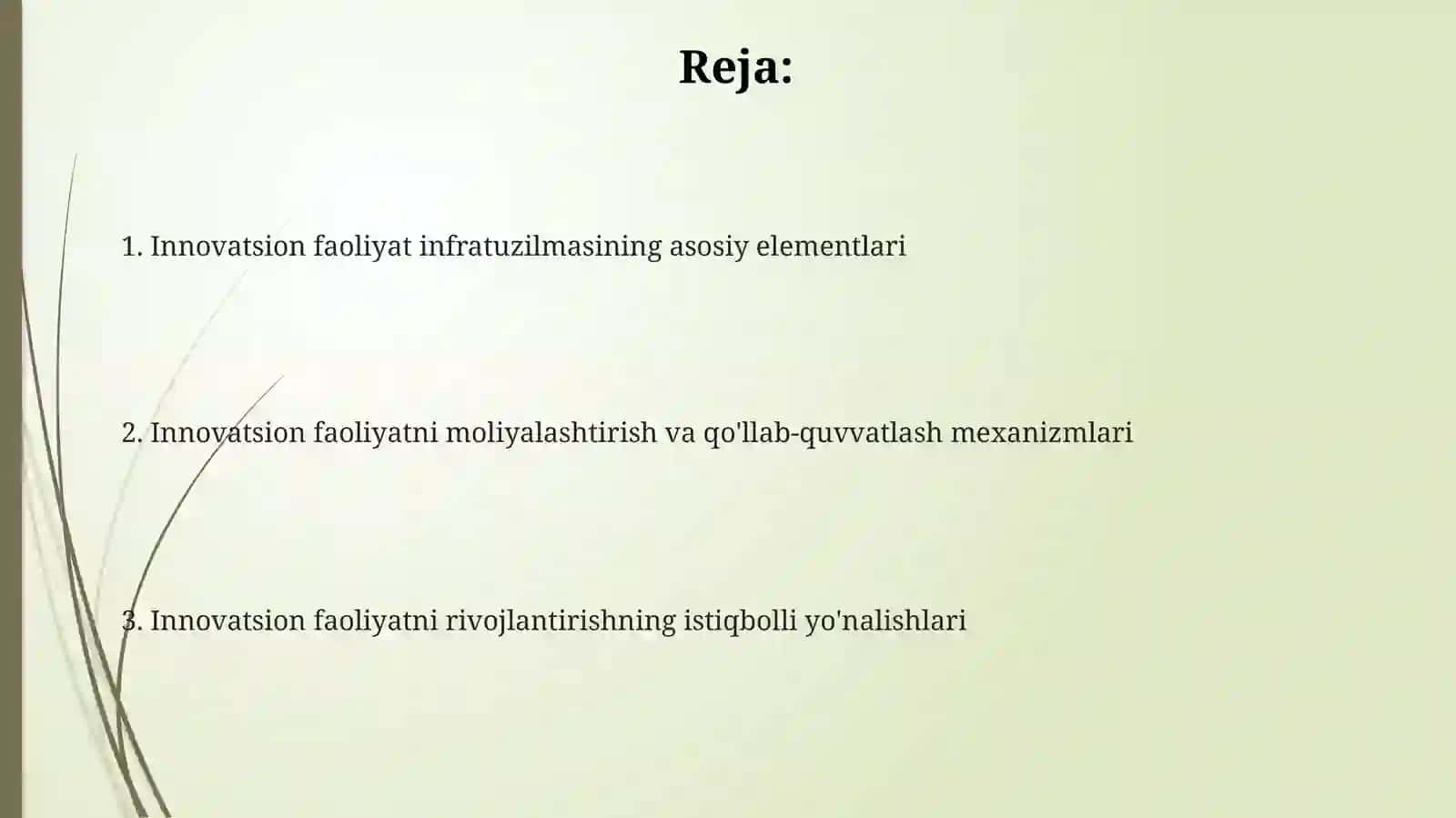 Reja:

1. Innovatsion faoliyat infratuzilmasining asosiy elementlari

2. Innovatsion faoliyatni moliyalashtirish va qo'llab-quvvatlash mexanizmlari

3. Innovatsion faoliyatni rivojlantirishning istiqbolli yo'nalishlari